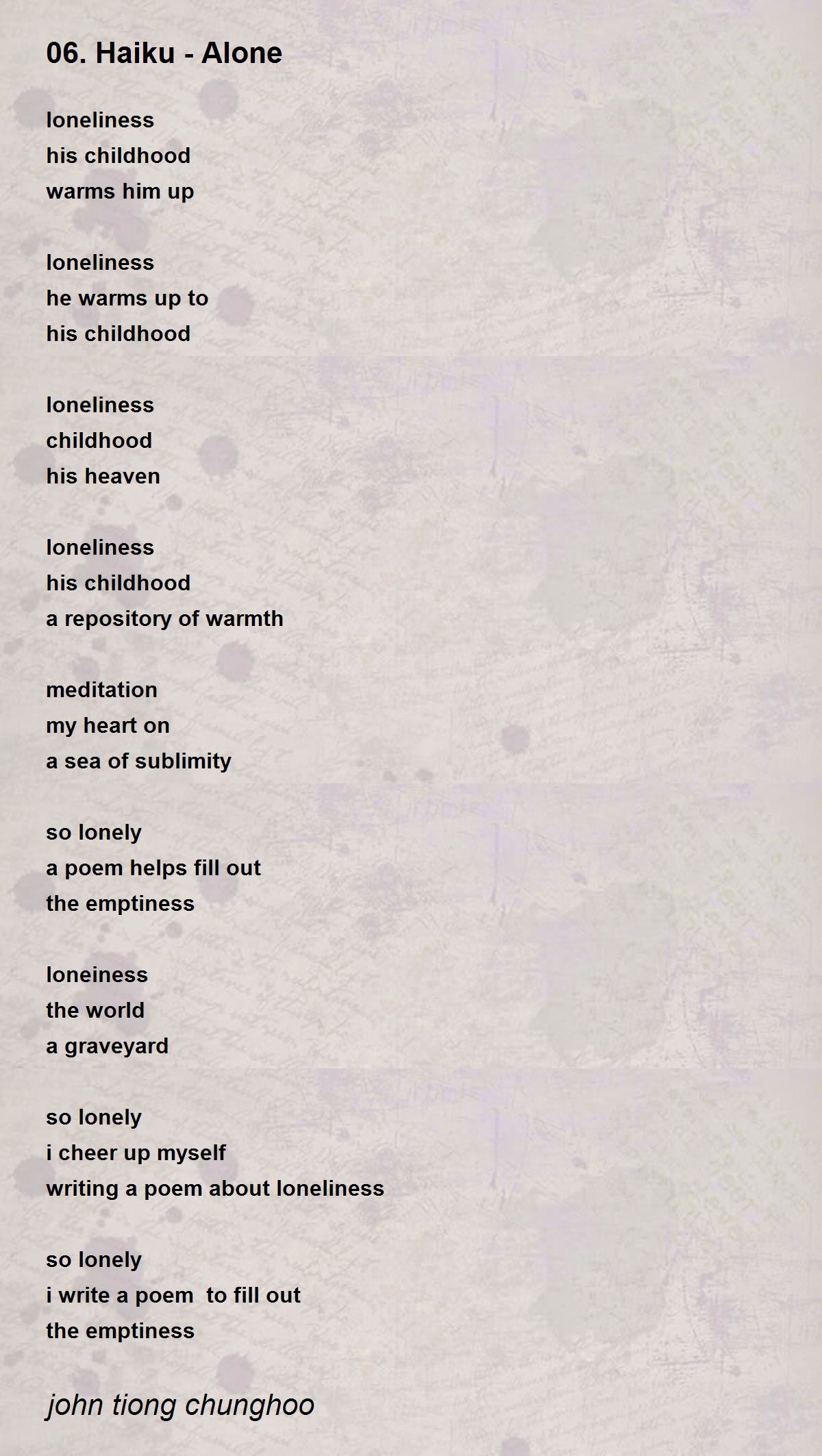 06. Haiku - Alone

loneliness
his childhood
warms him up

loneliness
he warms up to
his childhood

loneliness
childhood
his heaven

loneliness
his childhood
a repository of warmth

meditation
my heart on
a sea of sublimity

so lonely
a poem helps fill out
the emptiness

loneiness
the world
a graveyard

so lonely
i cheer up myself
writing a poem about loneliness

so lonely
i write a poem to fill out
the emptiness

john tiong chunghoo